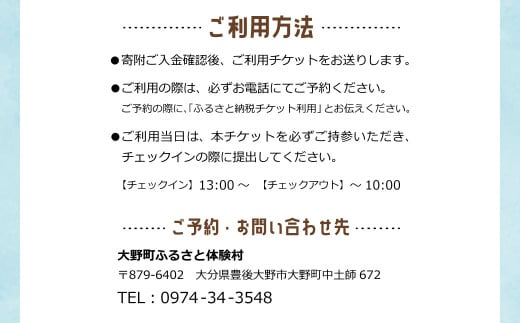 ご利用方法

●寄附ご入金確認後、ご利用チケットをお送りします。

●ご利用の際は、必ずお電話にてご予約ください。
ご予約の際に、「ふるさと納税チケット利用」とお伝えください。

●ご利用当日は、本チケットを必ずご持参いただき、チェックインの際に提出してください。

【チェックイン】13:00 ～　【チェックアウト】～ 10:00

ご予約・お問い合わせ先

大野町ふるさと体験村
〒879-6402　大分県豊後大野市大野町中土師 672
TEL：0974-34-3548